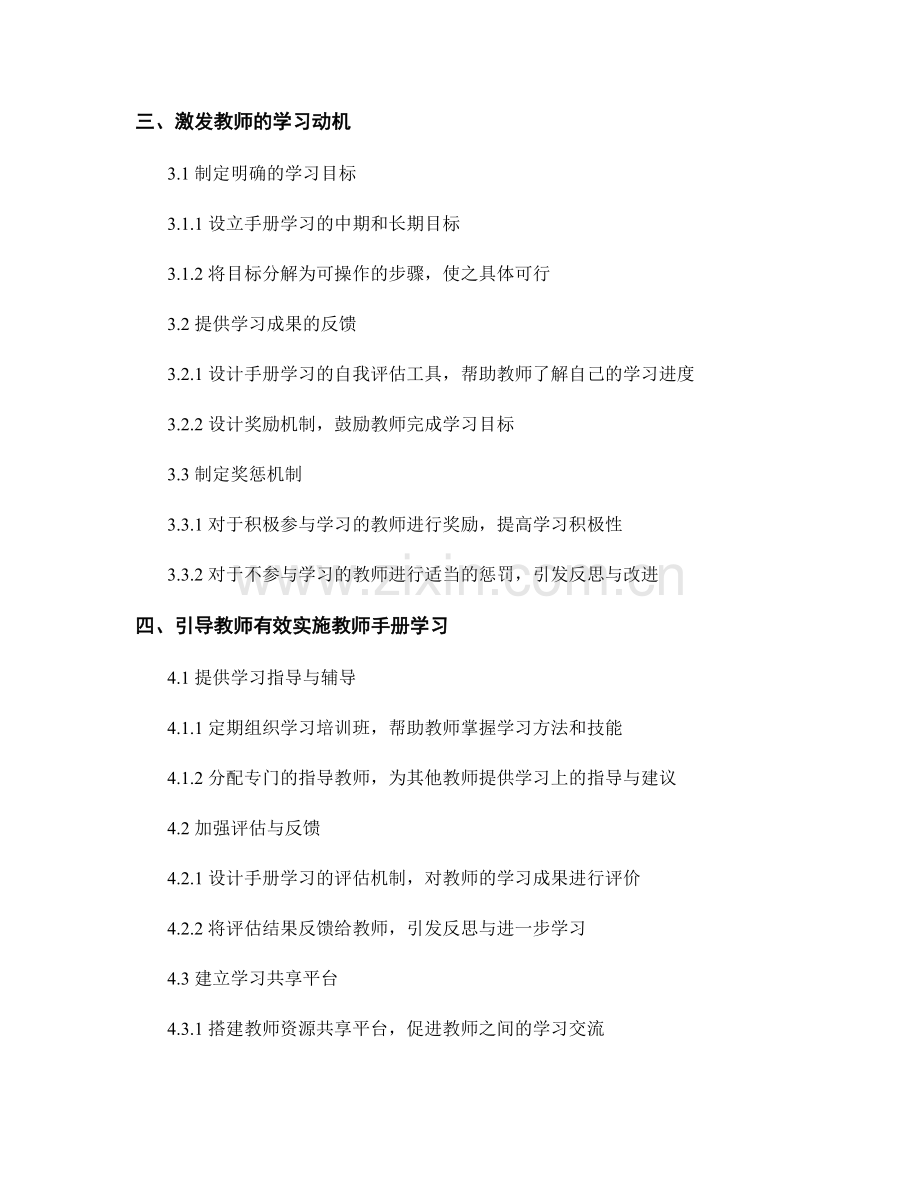 三、激发教师的学习动机

3.1 制定明确的学习目标

3.1.1 设立手册学习的中期和长期目标

3.1.2 将目标分解为可操作的步骤，使之具体可行

3.2 提供学习成果的反馈

3.2.1 设计手册学习的自我评估工具，帮助教师了解自己的学习进度

3.2.2 设计奖励机制，鼓励教师完成学习目标

3.3 制定奖惩机制

3.3.1 对于积极参与学习的教师进行奖励，提高学习积极性

3.3.2 对于不参与学习的教师进行适当的惩罚，引发反思与改进

www.zixin.com.cn

四、引导教师有效实施教师手册学习

4.1 提供学习指导与辅导

4.1.1 定期组织学习培训班，帮助教师掌握学习方法和技能

4.1.2 分配专门的指导教师，为其他教师提供学习上的指导与建议

4.2 加强评估与反馈

4.2.1 设计手册学习的评估机制，对教师的学习成果进行评价

4.2.2 将评估结果反馈给教师，引发反思与进一步学习

4.3 建立学习共享平台

4.3.1 搭建教师资源共享平台，促进教师之间的学习交流